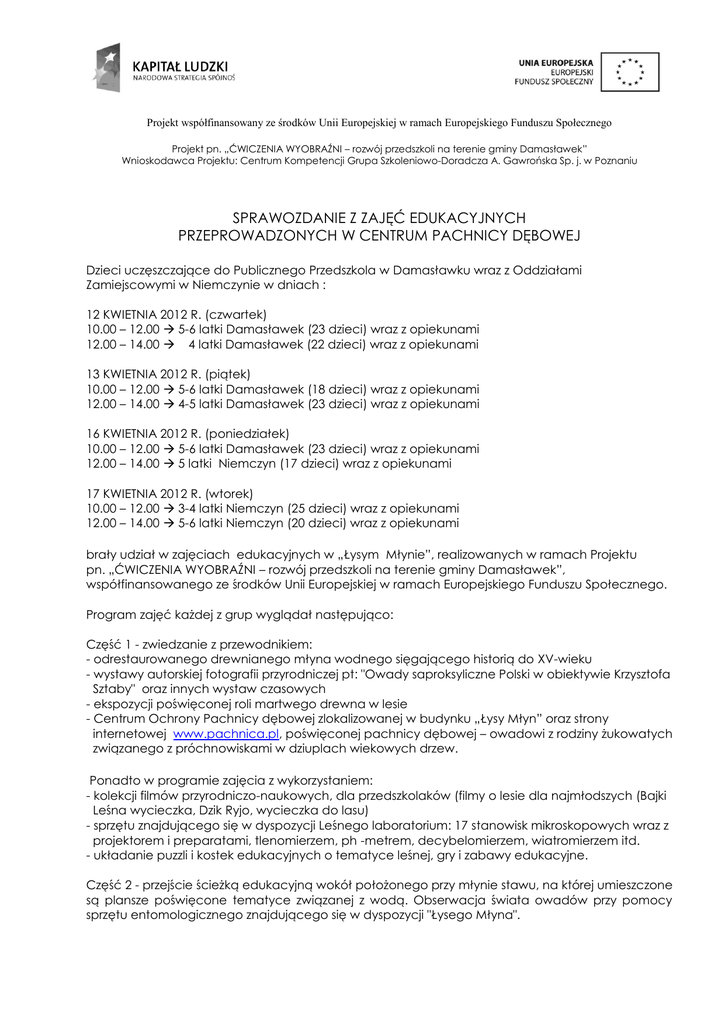 KAPITAŁ LUDZKI
NARODOWA STRATEGIA SPÓJNOŚCI

UNIA EUROPEJSKA
EUROPEJSKI
FUNDUSZ SPOŁECZNY

Projekt współfinansowany ze środków Unii Europejskiej w ramach Europejskiego Funduszu Społecznego

Projekt pn. „ĆWICZENIA WYOBRAŹNI – rozwój przedszkoli na terenie gminy Damasławek"
Wnioskodawca Projektu: Centrum Kompetencji Grupa Szkoleniowo-Doradcza A. Gawrońska Sp. j. w Poznaniu

SPRAWOZDANIE Z ZAJĘĆ EDUKACYJNYCH
PRZEPROWADZONYCH W CENTRUM PACHNICY DĘBOWEJ

Dzieci uczęszczające do Publicznego Przedszkola w Damasławku wraz z Oddziałami Zamiejscowymi w Niemczynie w dniach :

12 KWIETNIA 2012 R. (czwartek)
10.00 – 12.00 → 5-6 latki Damasławek (23 dzieci) wraz z opiekunami
12.00 – 14.00 → 4 latki Damasławek (22 dzieci) wraz z opiekunami

13 KWIETNIA 2012 R. (piątek)
10.00 – 12.00 → 5-6 latki Damasławek (18 dzieci) wraz z opiekunami
12.00 – 14.00 → 4-5 latki Damasławek (23 dzieci) wraz z opiekunami

16 KWIETNIA 2012 R. (poniedziałek)
10.00 – 12.00 → 5-6 latki Damasławek (23 dzieci) wraz z opiekunami
12.00 – 14.00 → 5 latki Niemczyn (17 dzieci) wraz z opiekunami

17 KWIETNIA 2012 R. (wtorek)
10.00 – 12.00 → 3-4 latki Niemczyn (25 dzieci) wraz z opiekunami
12.00 – 14.00 → 5-6 latki Niemczyn (20 dzieci) wraz z opiekunami

brały udział w zajęciach edukacyjnych w „Łysym Młynie", realizowanych w ramach Projektu pn. „ĆWICZENIA WYOBRAŹNI – rozwój przedszkoli na terenie gminy Damasławek", współfinansowanego ze środków Unii Europejskiej w ramach Europejskiego Funduszu Społecznego.

Program zajęć każdej z grup wyglądał następująco:

Część 1 - zwiedzanie z przewodnikiem:
- odrestaurowanego drewnianego młyna wodnego sięgającego historią do XV-wieku
- wystawy autorskiej fotografii przyrodniczej pt: "Owady saproksyliczne Polski w obiektywie Krzysztofa Sztaby" oraz innych wystaw czasowych
- ekspozycji poświęconej roli martwego drewna w lesie
- Centrum Ochrony Pachnicy dębowej zlokalizowanej w budynku „Łysy Młyn" oraz strony internetowej www.pachnica.pl, poświęconej pachnicy dębowej – owadowi z rodziny żukowatych związanego z próchnowiskami w dziuplach wiekowych drzew.

Ponadto w programie zajęcia z wykorzystaniem:
- kolekcji filmów przyrodniczo-naukowych, dla przedszkolaków (filmy o lesie dla najmłodszych (Bajki Leśna wycieczka, Dzik Ryjo, wycieczka do lasu)
- sprzętu znajdującego się w dyspozycji Leśnego laboratorium: 17 stanowisk mikroskopowych wraz z projektorem i preparatami, tlenomierzem, ph -metrem, decybelomierzem, wiatromierzem itd.
- układanie puzzli i kostek edukacyjnych o tematyce leśnej, gry i zabawy edukacyjne.

Część 2 - przejście ścieżką edukacyjną wokół położonego przy młynie stawu, na której umieszczone są plansze poświęcone tematyce związanej z wodą. Obserwacja świata owadów przy pomocy sprzętu entomologicznego znajdującego się w dyspozycji "Łysego Młyna".